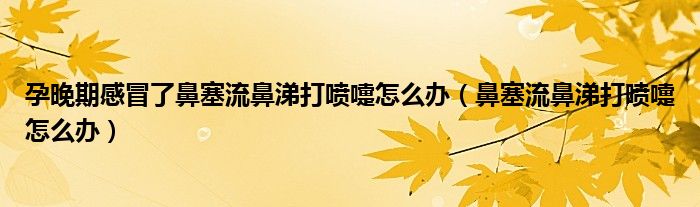 孕晚期感冒了鼻塞流鼻涕打喷嚏怎么办（鼻塞流鼻涕打喷嚏怎么办）